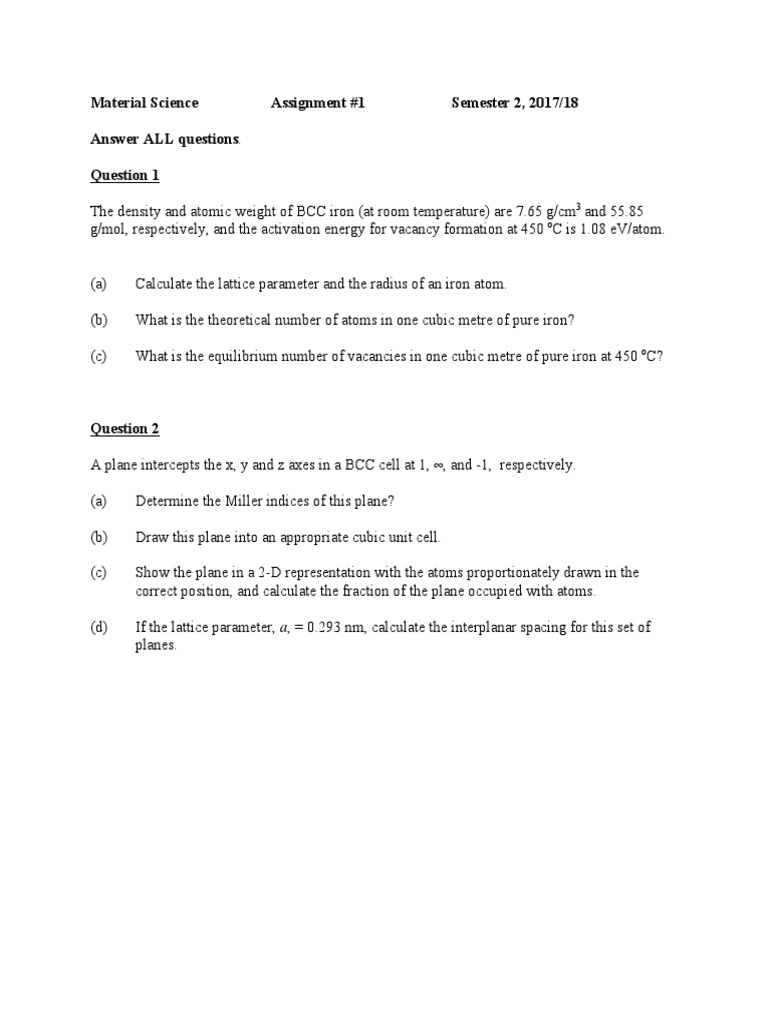 Material Science Assignment #1 Semester 2, 2017/18

Answer ALL questions.

Question 1

The density and atomic weight of BCC iron (at room temperature) are 7.65 g/cm$^3$ and 55.85 g/mol, respectively, and the activation energy for vacancy formation at 450 °C is 1.08 eV/atom.

(a) Calculate the lattice parameter and the radius of an iron atom.

(b) What is the theoretical number of atoms in one cubic metre of pure iron?

(c) What is the equilibrium number of vacancies in one cubic metre of pure iron at 450 °C?

Question 2

A plane intercepts the x, y and z axes in a BCC cell at 1, $\infty$, and -1, respectively.

(a) Determine the Miller indices of this plane?

(b) Draw this plane into an appropriate cubic unit cell.

(c) Show the plane in a 2-D representation with the atoms proportionately drawn in the correct position, and calculate the fraction of the plane occupied with atoms.

(d) If the lattice parameter, $a$, = 0.293 nm, calculate the interplanar spacing for this set of planes.